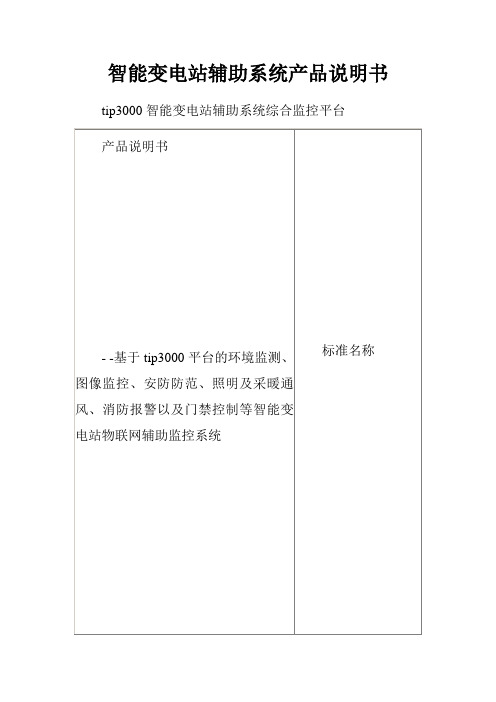 智能变电站辅助系统产品说明书

tip3000 智能变电站辅助系统综合监控平台

| 产品说明书<br><br>- -基于 tip3000 平台的环境监测、图像监控、安防防范、照明及采暖通风、消防报警以及门禁控制等智能变电站物联网辅助监控系统 | 标准名称 |
|---|---|